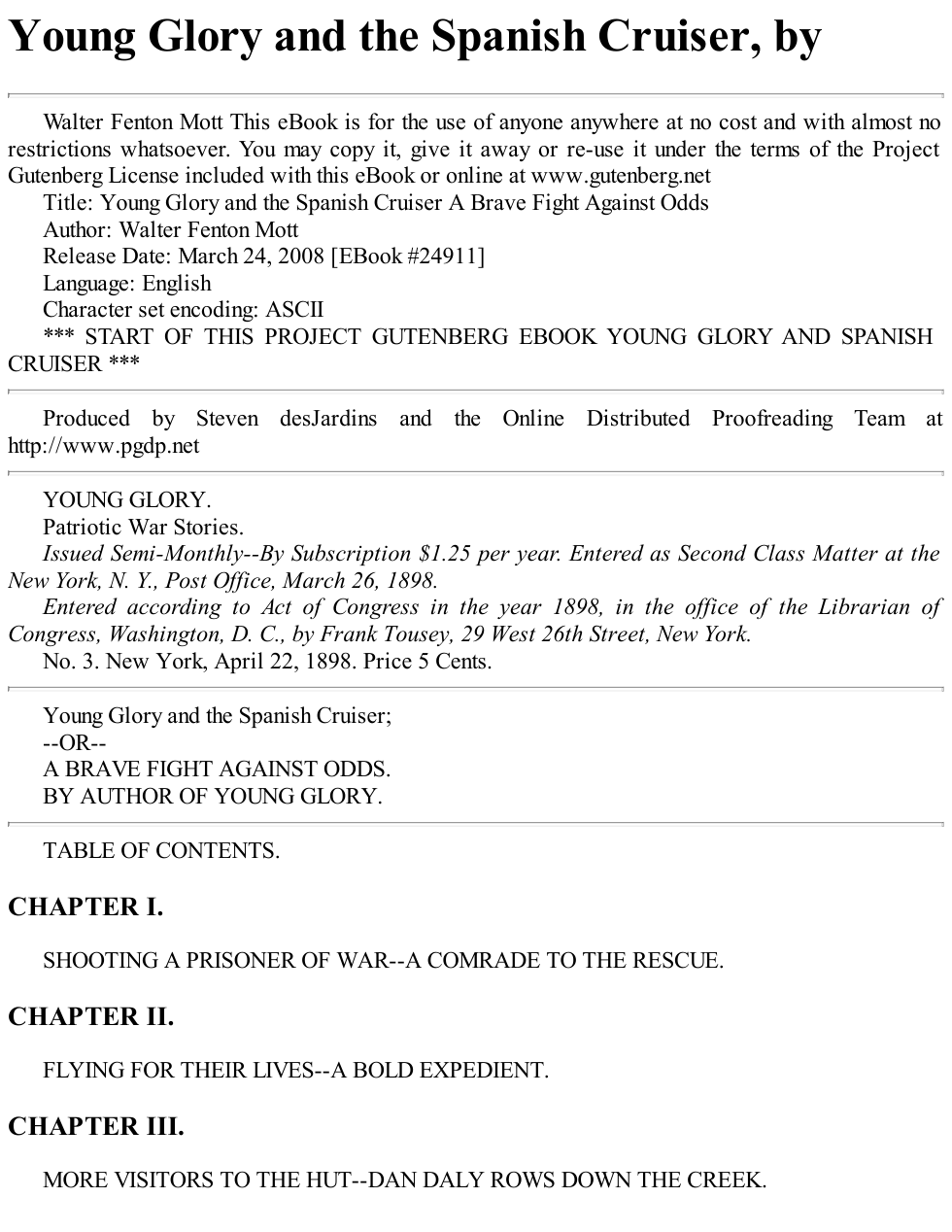 Young Glory and the Spanish Cruiser, by

Walter Fenton Mott This eBook is for the use of anyone anywhere at no cost and with almost no restrictions whatsoever. You may copy it, give it away or re-use it under the terms of the Project Gutenberg License included with this eBook or online at www.gutenberg.net

Title: Young Glory and the Spanish Cruiser A Brave Fight Against Odds

Author: Walter Fenton Mott

Release Date: March 24, 2008 [EBook #24911]

Language: English

Character set encoding: ASCII

*** START OF THIS PROJECT GUTENBERG EBOOK YOUNG GLORY AND SPANISH CRUISER ***

Produced by Steven desJardins and the Online Distributed Proofreading Team at http://www.pgdp.net

YOUNG GLORY.

Patriotic War Stories.

Issued Semi-Monthly--By Subscription $1.25 per year. Entered as Second Class Matter at the New York, N. Y., Post Office, March 26, 1898.

Entered according to Act of Congress in the year 1898, in the office of the Librarian of Congress, Washington, D. C., by Frank Tousey, 29 West 26th Street, New York.

No. 3. New York, April 22, 1898. Price 5 Cents.

Young Glory and the Spanish Cruiser;

--OR--

A BRAVE FIGHT AGAINST ODDS.

BY AUTHOR OF YOUNG GLORY.

TABLE OF CONTENTS.

CHAPTER I.

SHOOTING A PRISONER OF WAR--A COMRADE TO THE RESCUE.

CHAPTER II.

FLYING FOR THEIR LIVES--A BOLD EXPEDIENT.

CHAPTER III.

MORE VISITORS TO THE HUT--DAN DALY ROWS DOWN THE CREEK.